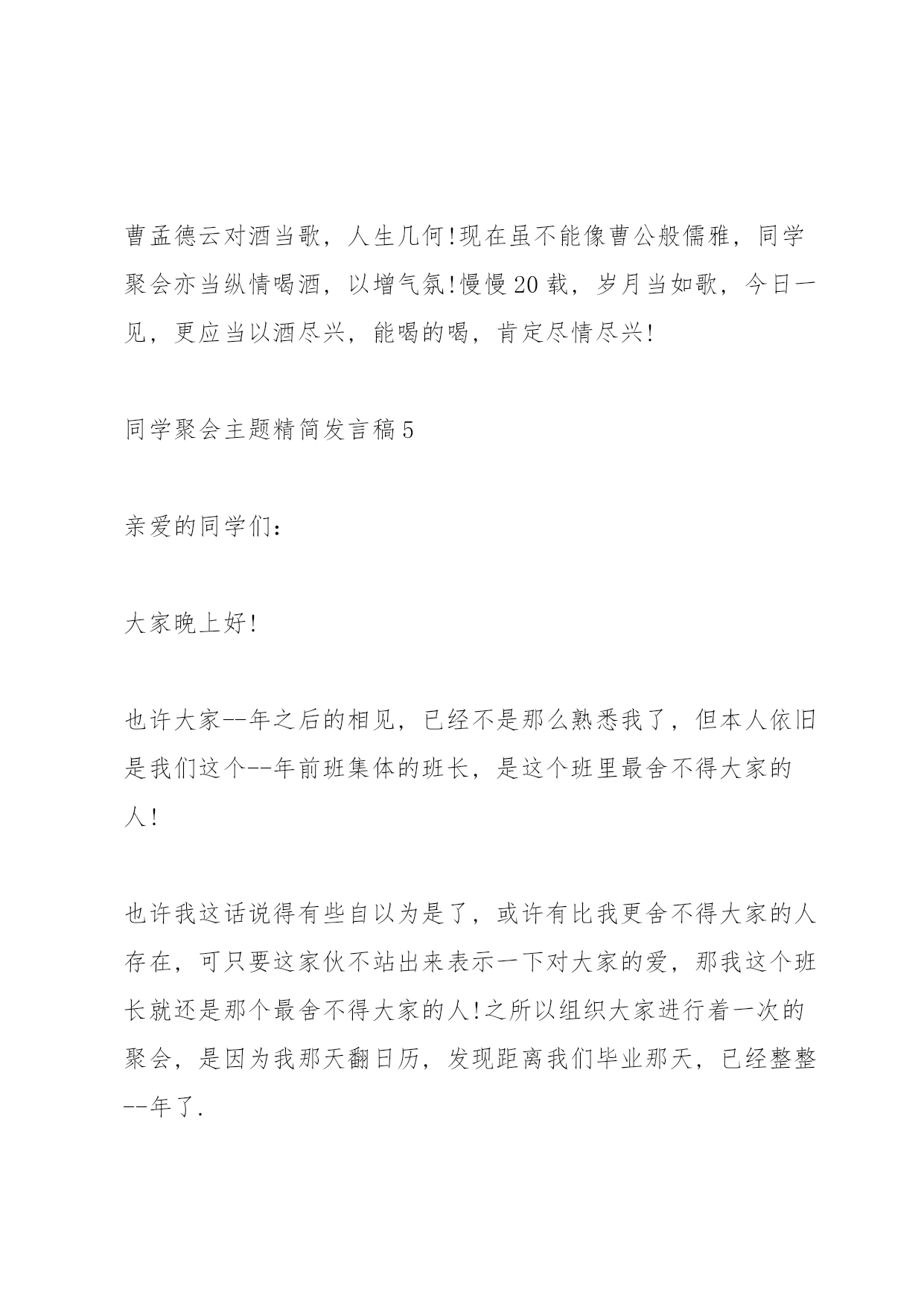 曹孟德云对酒当歌，人生几何!现在虽不能像曹公般儒雅，同学聚会亦当纵情喝酒，以增气氛!慢慢20载，岁月当如歌，今日一见，更应当以酒尽兴，能喝的喝，肯定尽情尽兴!

同学聚会主题精简发言稿5

亲爱的同学们：

大家晚上好!

也许大家--年之后的相见，已经不是那么熟悉我了，但本人依旧是我们这个--年前班集体的班长，是这个班里最舍不得大家的人!

也许我这话说得有些自以为是了，或许有比我更舍不得大家的人存在，可只要这家伙不站出来表示一下对大家的爱，那我这个班长就还是那个最舍不得大家的人!之所以组织大家进行着一次的聚会，是因为我那天翻日历，发现距离我们毕业那天，已经整整--年了.